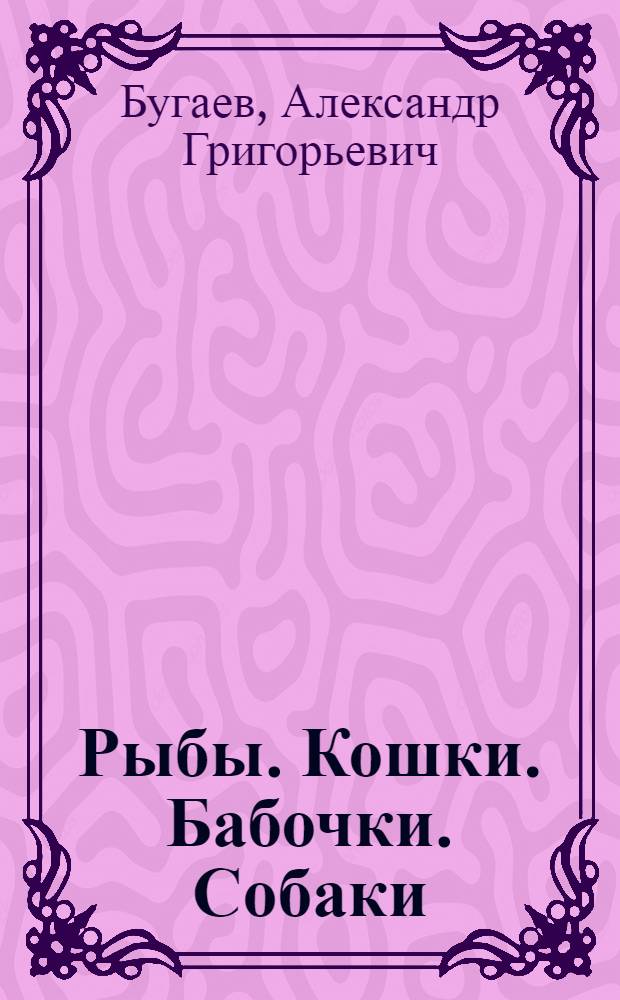 Бугаев, Александр Григорьевич

Рыбы. Кошки. Бабочки. Собаки